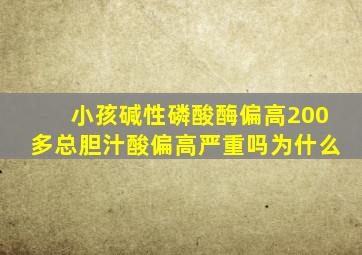 小孩碱性磷酸酶偏高200多总胆汁酸偏高严重吗为什么